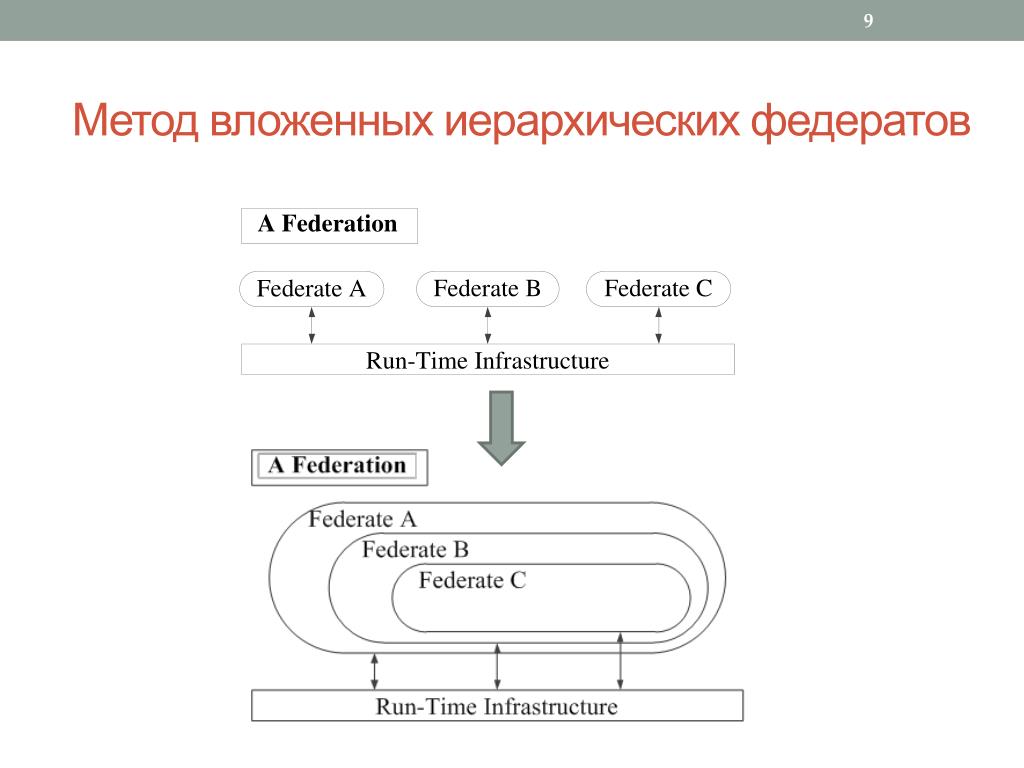 9

Метод вложенных иерархических федератов

A Federation

Federate A

Federate B

Federate C

Run-Time Infrastructure

A Federation

Federate A

Federate B

Federate C

Run-Time Infrastructure